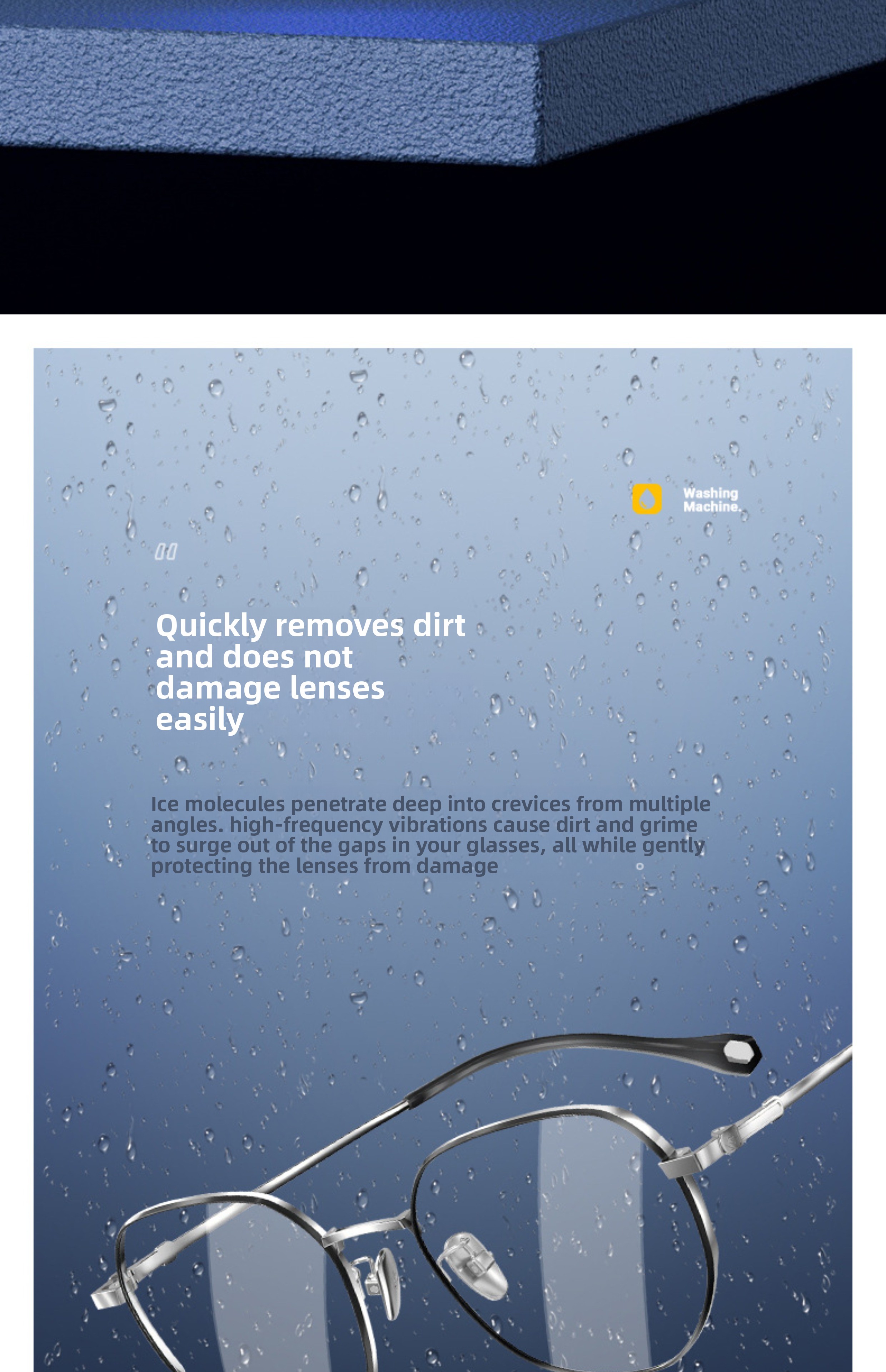 Washing Machine.

Quickly removes dirt and does not damage lenses easily

Ice molecules penetrate deep into crevices from multiple angles. high-frequency vibrations cause dirt and grime to surge out of the gaps in your glasses, all while gently protecting the lenses from damage